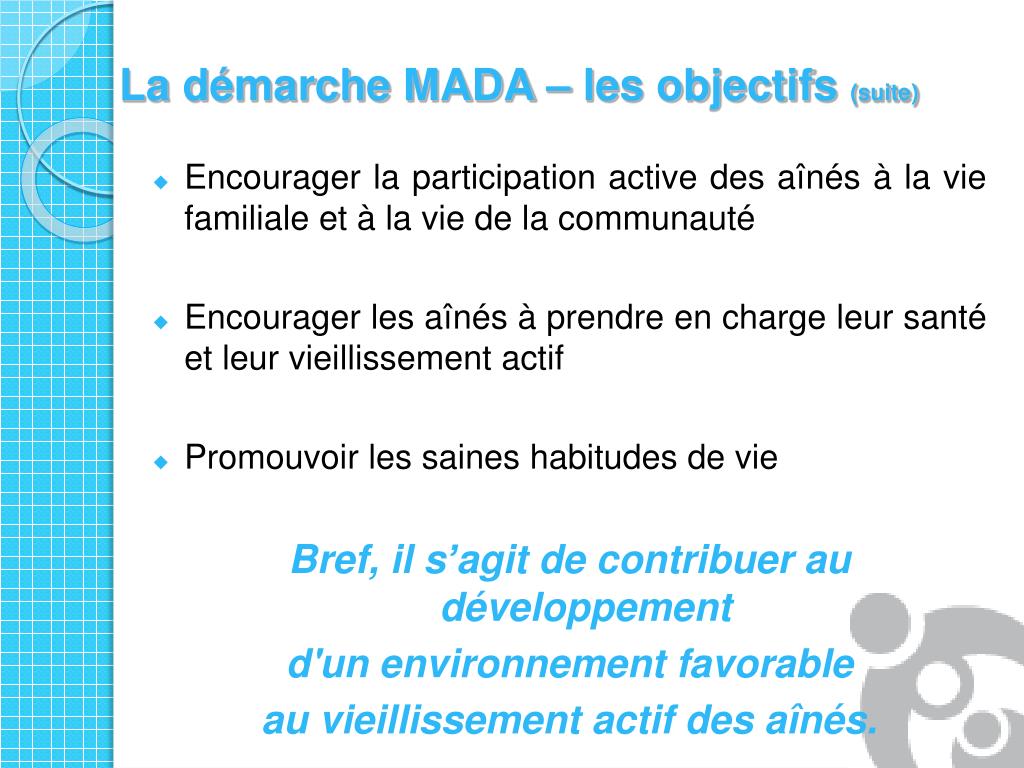 La démarche MADA – les objectifs (suite)

Encourager la participation active des aînés à la vie familiale et à la vie de la communauté

Encourager les aînés à prendre en charge leur santé et leur vieillissement actif

Promouvoir les saines habitudes de vie

Bref, il s’agit de contribuer au développement
d'un environnement favorable
au vieillissement actif des aînés.